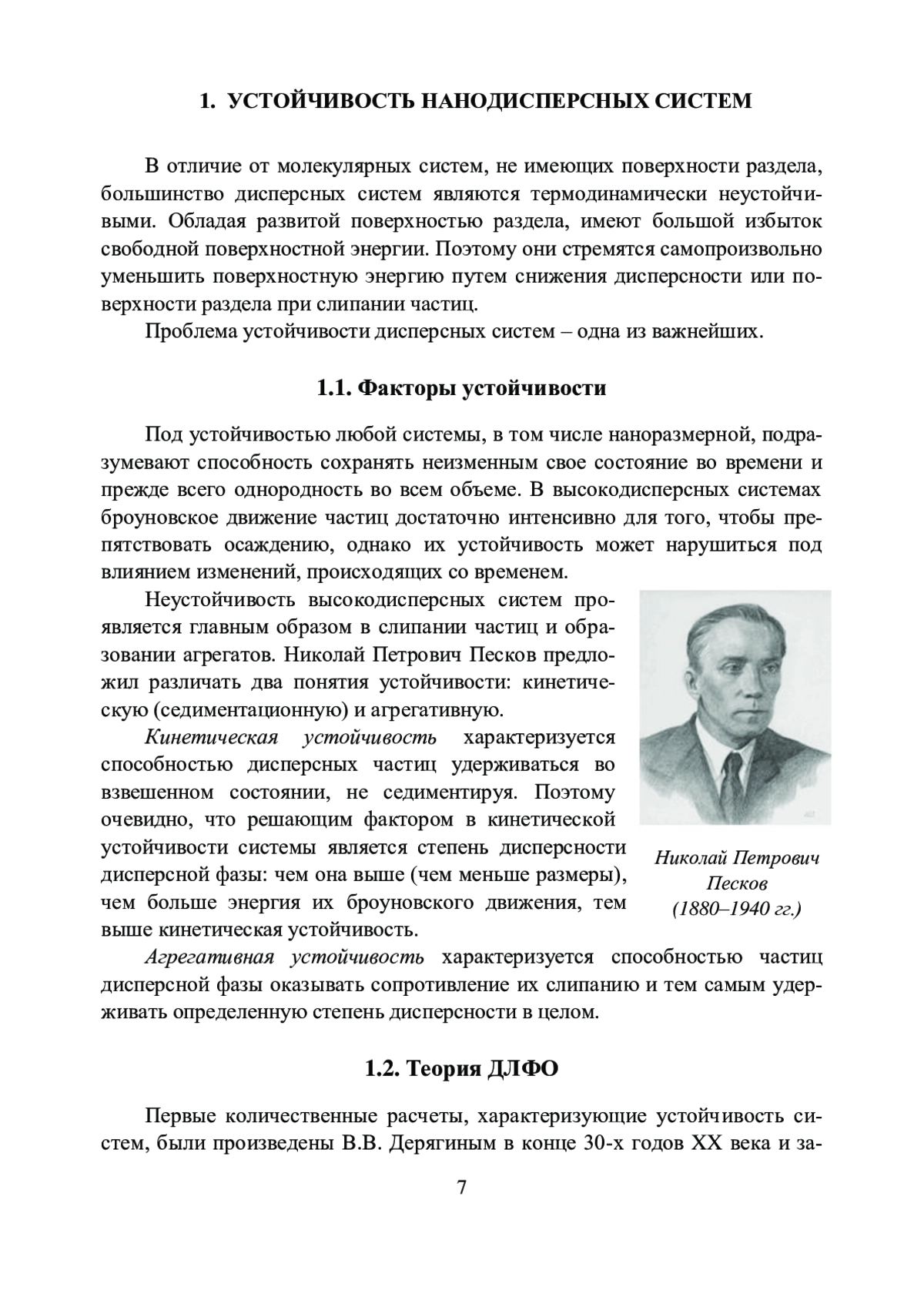 1. УСТОЙЧИВОСТЬ НАНОДИСПЕРСНЫХ СИСТЕМ

В отличие от молекулярных систем, не имеющих поверхности раздела, большинство дисперсных систем являются термодинамически неустойчивыми. Обладая развитой поверхностью раздела, имеют большой избыток свободной поверхностной энергии. Поэтому они стремятся самопроизвольно уменьшить поверхностную энергию путем снижения дисперсности или поверхности раздела при слипании частиц.

Проблема устойчивости дисперсных систем – одна из важнейших.

1.1. Факторы устойчивости

Под устойчивостью любой системы, в том числе наноразмерной, подразумевают способность сохранять неизменным свое состояние во времени и прежде всего однородность во всем объеме. В высокодисперсных системах броуновское движение частиц достаточно интенсивно для того, чтобы препятствовать осаждению, однако их устойчивость может нарушиться под влиянием изменений, происходящих со временем.

Неустойчивость высокодисперсных систем проявляется главным образом в слипании частиц и образовании агрегатов. Николай Петрович Песков предложил различать два понятия устойчивости: кинетическую (седиментационную) и агрегативную.

Кинетическая устойчивость характеризуется способностью дисперсных частиц удерживаться во взвешенном состоянии, не седиментируя. Поэтому очевидно, что решающим фактором в кинетической устойчивости системы является степень дисперсности дисперсной фазы: чем она выше (чем меньше размеры), чем больше энергия их броуновского движения, тем выше кинетическая устойчивость.

Николай Петрович Песков (1880–1940 гг.)

Агрегативная устойчивость характеризуется способностью частиц дисперсной фазы оказывать сопротивление их слипанию и тем самым удерживать определенную степень дисперсности в целом.

1.2. Теория ДЛФО

Первые количественные расчеты, характеризующие устойчивость систем, были произведены В.В. Дерягиным в конце 30-х годов XX века и за-

7